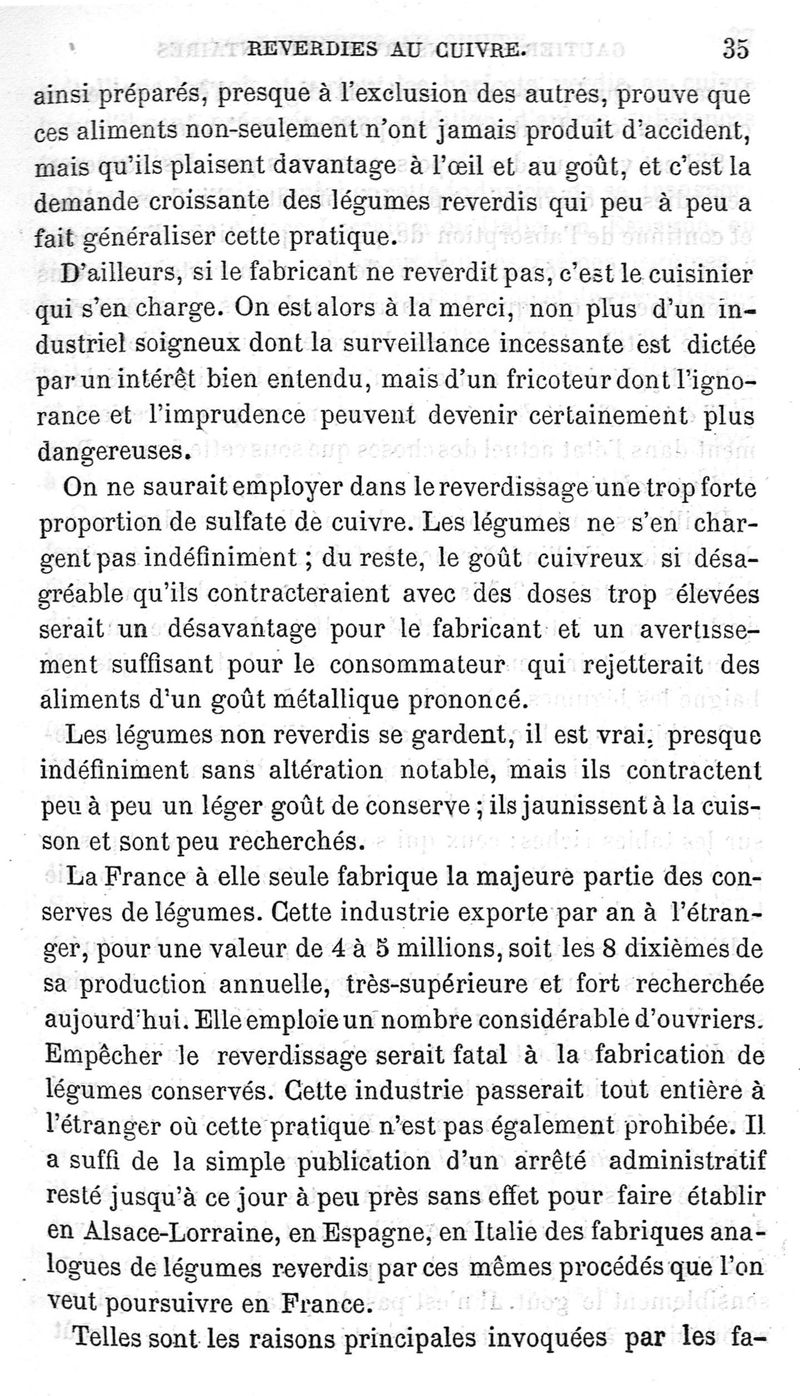 REVERDIES AU CUIVRE. 35

ainsi préparés, presque à l'exclusion des autres, prouve que ces aliments non-seulement n'ont jamais produit d'accident, mais qu'ils plaisent davantage à l'œil et au goût, et c'est la demande croissante des légumes reverdis qui peu à peu a fait généraliser cette pratique.

D'ailleurs, si le fabricant ne reverdit pas, c'est le cuisinier qui s'en charge. On est alors à la merci, non plus d'un industriel soigneux dont la surveillance incessante est dictée par un intérêt bien entendu, mais d'un fricoteur dont l'ignorance et l'imprudence peuvent devenir certainement plus dangereuses.

On ne saurait employer dans le reverdissage une trop forte proportion de sulfate de cuivre. Les légumes ne s'en chargent pas indéfiniment ; du reste, le goût cuivreux si désagréable qu'ils contracteraient avec des doses trop élevées serait un désavantage pour le fabricant et un avertissement suffisant pour le consommateur qui rejetterait des aliments d'un goût métallique prononcé.

Les légumes non reverdis se gardent, il est vrai, presque indéfiniment sans altération notable, mais ils contractent peu à peu un léger goût de conserve ; ils jaunissent à la cuisson et sont peu recherchés.

La France à elle seule fabrique la majeure partie des conserves de légumes. Cette industrie exporte par an à l'étranger, pour une valeur de 4 à 5 millions, soit les 8 dixièmes de sa production annuelle, très-supérieure et fort recherchée aujourd'hui. Elle emploie un nombre considérable d'ouvriers. Empêcher le reverdissage serait fatal à la fabrication de légumes conservés. Cette industrie passerait tout entière à l'étranger où cette pratique n'est pas également prohibée. Il a suffi de la simple publication d'un arrêté administratif resté jusqu'à ce jour à peu près sans effet pour faire établir en Alsace-Lorraine, en Espagne, en Italie des fabriques analogues de légumes reverdis par ces mêmes procédés que l'on veut poursuivre en France.

Telles sont les raisons principales invoquées par les fa-